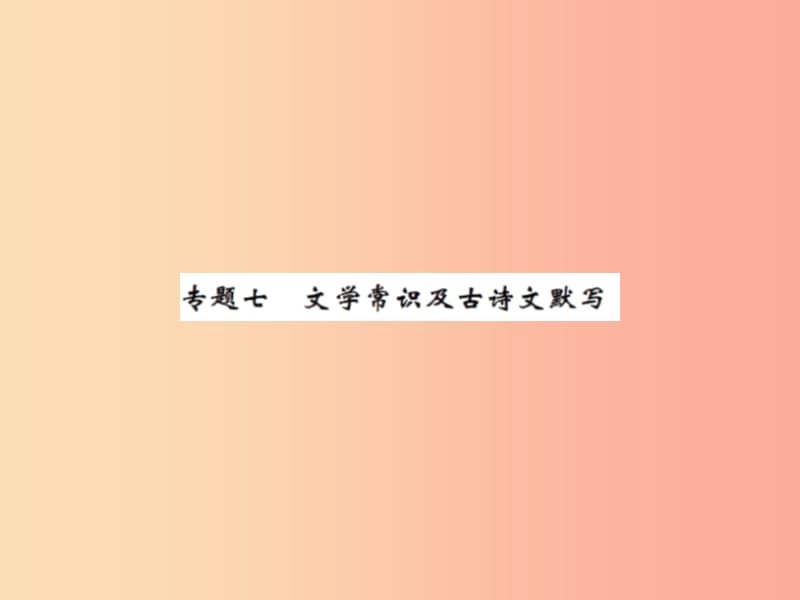 专题七　文学常识及古诗文默写